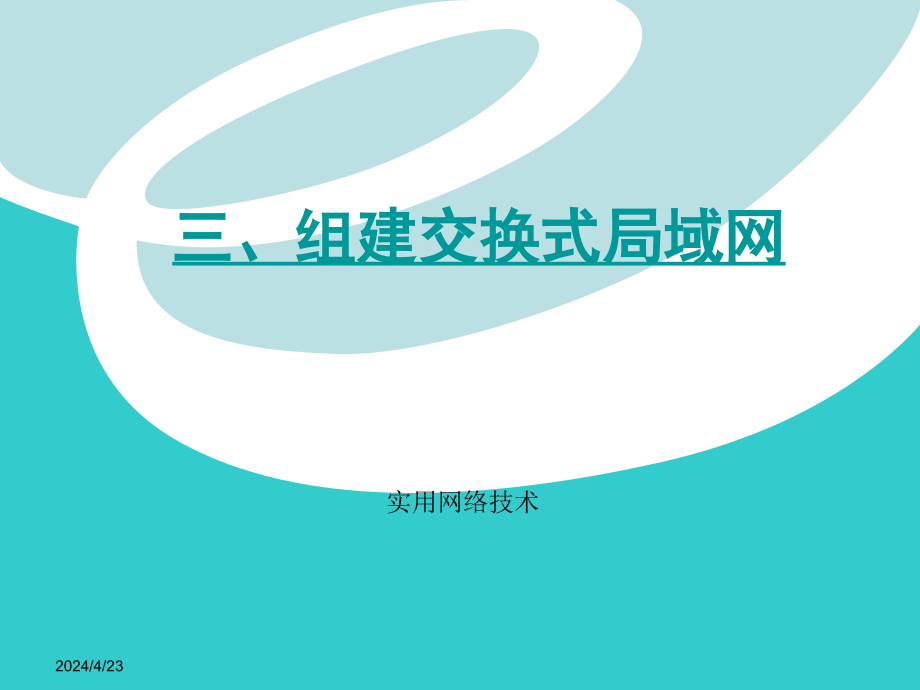 三、组建交换式局域网

实用网络技术

2024/4/23